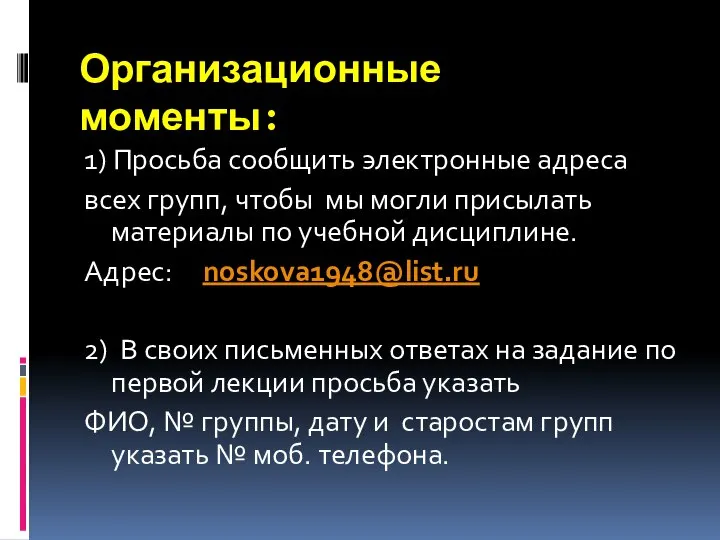 Организационные моменты:

1) Просьба сообщить электронные адреса

всех групп, чтобы мы могли присылать материалы по учебной дисциплине.

Адрес: noskova1948@list.ru

2) В своих письменных ответах на задание по первой лекции просьба указать

ФИО, № группы, дату и старостам групп указать № моб. телефона.